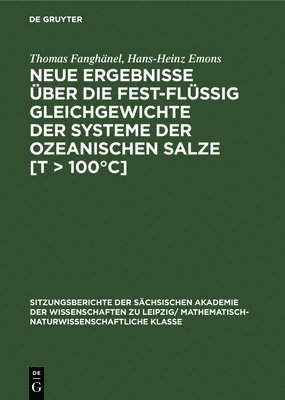 DE GRUYTER

Thomas Fanghänel, Hans-Heinz Emons

NEUE ERGEBNISSE ÜBER DIE FEST-FLÜSSIG GLEICHGEWICHTE DER SYSTEME DER OZEANISCHEN SALZE [T > 100°C]

SITZUNGSBERICHTE DER SÄCHSISCHEN AKADEMIE DER WISSENSCHAFTEN ZU LEIPZIG/ MATHEMATISCH-NATURWISSENSCHAFTLICHE KLASSE

DE G